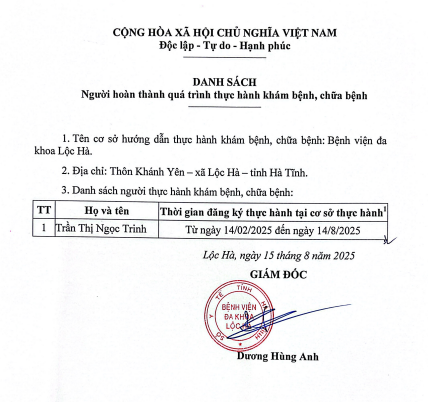 CỘNG HÒA XÃ HỘI CHỦ NGHĨA VIỆT NAM
Độc lập - Tự do - Hạnh phúc

DANH SÁCH
Người hoàn thành quá trình thực hành khám bệnh, chữa bệnh

1. Tên cơ sở hướng dẫn thực hành khám bệnh, chữa bệnh: Bệnh viện đa khoa Lộc Hà.

2. Địa chỉ: Thôn Khánh Yên – xã Lộc Hà – tỉnh Hà Tĩnh.

3. Danh sách người thực hành khám bệnh, chữa bệnh:

| TT | Họ và tên | Thời gian đăng ký thực hành tại cơ sở thực hành$^1$ |
|---|---|---|
| 1 | Trần Thị Ngọc Trinh | Từ ngày 14/02/2025 đến ngày 14/8/2025 |

Lộc Hà, ngày 15 tháng 8 năm 2025
GIÁM ĐỐC

SỞ Y TẾ TỈNH HÀ TĨNH
BỆNH VIỆN ĐA KHOA LỘC HÀ

Dương Hùng Anh